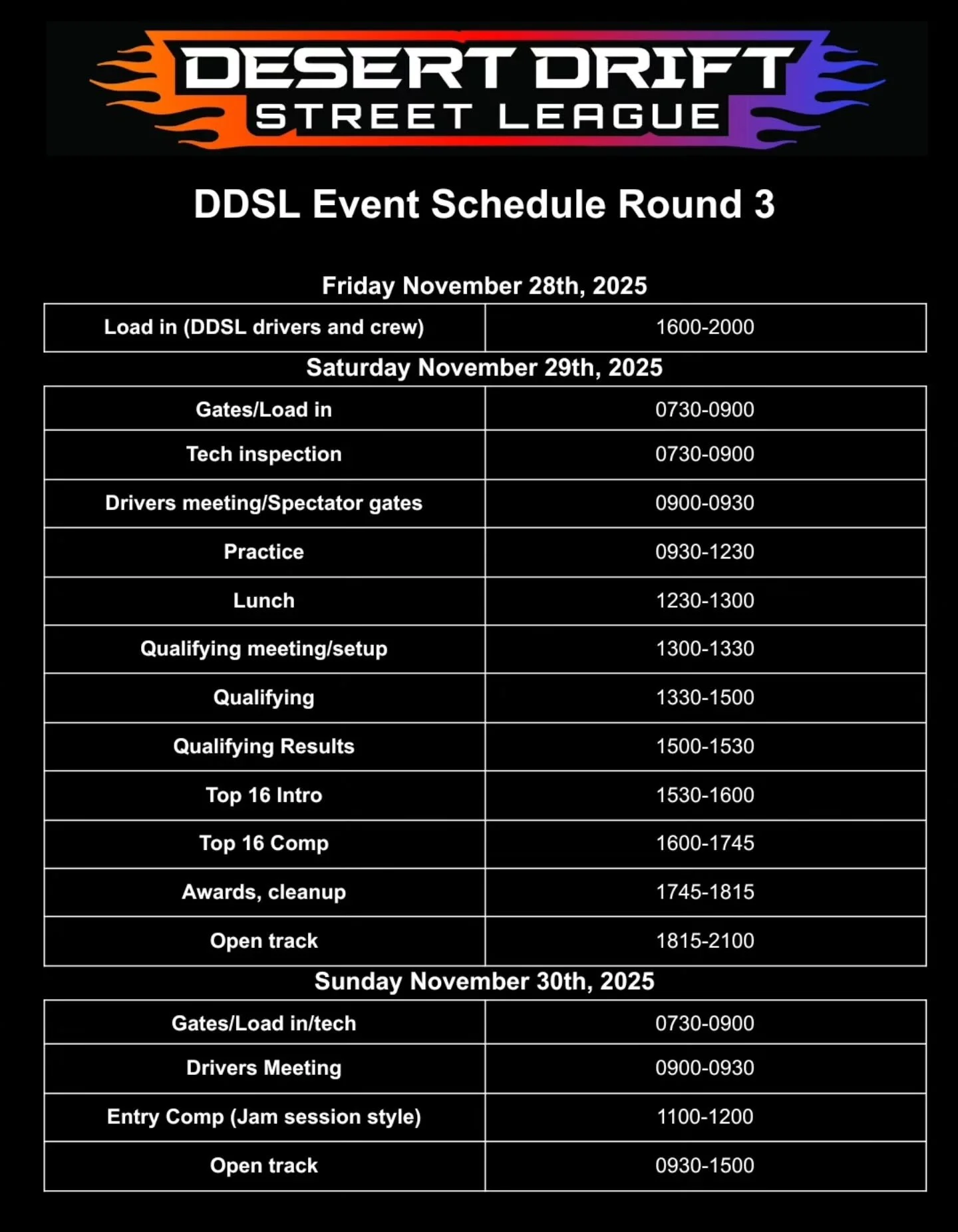 DESERT DRIFT
STREET LEAGUE

DDSL Event Schedule Round 3

Friday November 28th, 2025

| Load in (DDSL drivers and crew) | 1600-2000 |
|---|---|

Saturday November 29th, 2025

| Gates/Load in | 0730-0900 |
|---|---|
| Tech inspection | 0730-0900 |
| Drivers meeting/Spectator gates | 0900-0930 |
| Practice | 0930-1230 |
| Lunch | 1230-1300 |
| Qualifying meeting/setup | 1300-1330 |
| Qualifying | 1330-1500 |
| Qualifying Results | 1500-1530 |
| Top 16 Intro | 1530-1600 |
| Top 16 Comp | 1600-1745 |
| Awards, cleanup | 1745-1815 |
| Open track | 1815-2100 |

Sunday November 30th, 2025

| Gates/Load in/tech | 0730-0900 |
|---|---|
| Drivers Meeting | 0900-0930 |
| Entry Comp (Jam session style) | 1100-1200 |
| Open track | 0930-1500 |